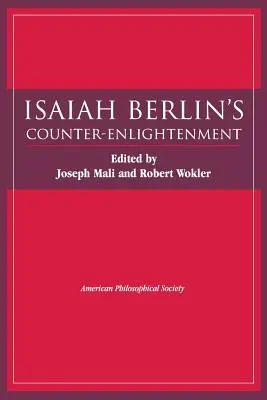 ISAIAH BERLIN'S
COUNTER-ENLIGHTENMENT

Edited by
Joseph Mali and Robert Wokler

American Philosophical Society